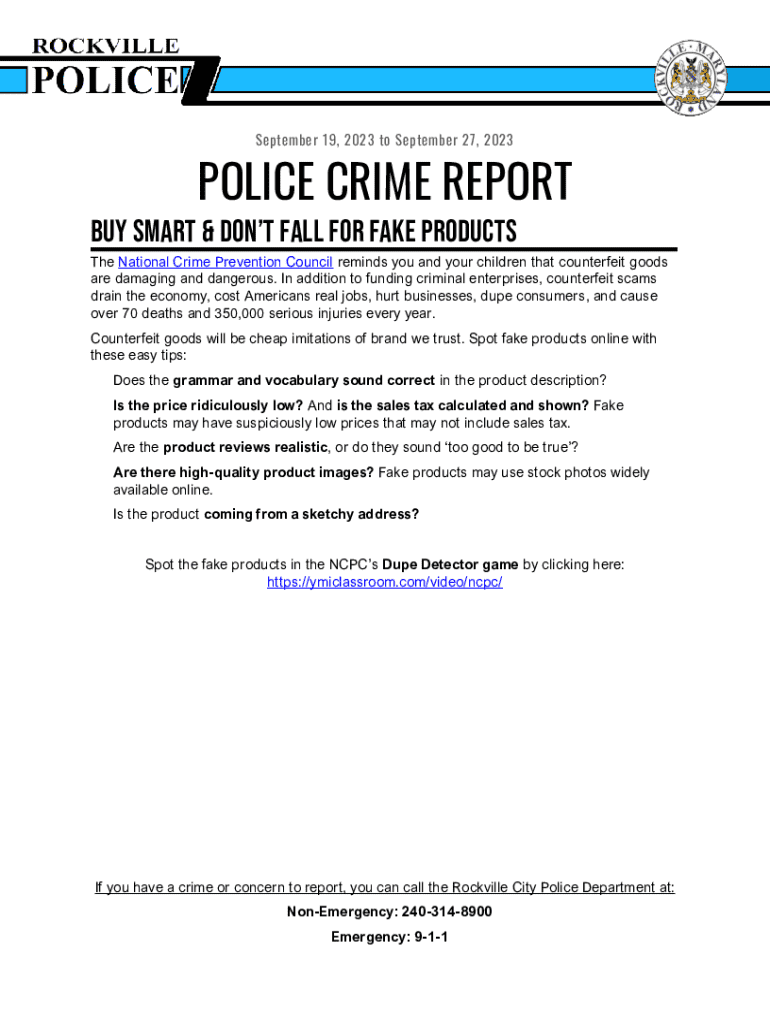 ROCKVILLE
POLICE

ROCKVILLE · MARYLAND

September 19, 2023 to September 27, 2023

POLICE CRIME REPORT

BUY SMART & DON'T FALL FOR FAKE PRODUCTS

The National Crime Prevention Council reminds you and your children that counterfeit goods are damaging and dangerous. In addition to funding criminal enterprises, counterfeit scams drain the economy, cost Americans real jobs, hurt businesses, dupe consumers, and cause over 70 deaths and 350,000 serious injuries every year.

Counterfeit goods will be cheap imitations of brand we trust. Spot fake products online with these easy tips:

Does the grammar and vocabulary sound correct in the product description?

Is the price ridiculously low? And is the sales tax calculated and shown? Fake products may have suspiciously low prices that may not include sales tax.

Are the product reviews realistic, or do they sound 'too good to be true'?

Are there high-quality product images? Fake products may use stock photos widely available online.

Is the product coming from a sketchy address?

Spot the fake products in the NCPC's Dupe Detector game by clicking here: https://ymiclassroom.com/video/ncpc/

If you have a crime or concern to report, you can call the Rockville City Police Department at:

Non-Emergency: 240-314-8900

Emergency: 9-1-1